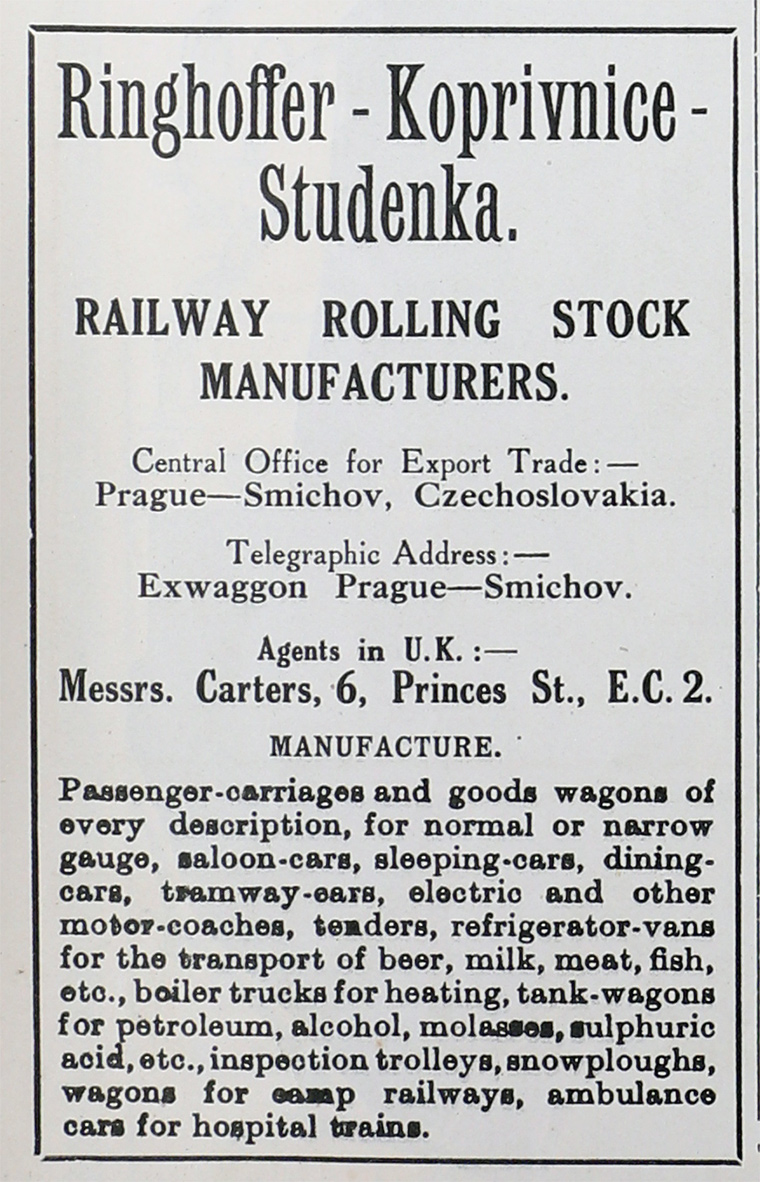 Ringhoffer - Koprivnice - Studenka.

RAILWAY ROLLING STOCK MANUFACTURERS.

Central Office for Export Trade:— Prague—Smichov, Czechoslovakia.

Telegraphic Address:— Exwaggon Prague—Smichov.

Agents in U.K.:— Messrs. Carters, 6, Princes St., E.C. 2.

MANUFACTURE.

Passenger-carriages and goods wagons of every description, for normal or narrow gauge, saloon-cars, sleeping-cars, dining-cars, tramway-cars, electric and other motor-coaches, tenders, refrigerator-vans for the transport of beer, milk, meat, fish, etc., boiler trucks for heating, tank-wagons for petroleum, alcohol, molasses, sulphuric acid, etc., inspection trolleys, snowploughs, wagons for camp railways, ambulance cars for hospital trains.